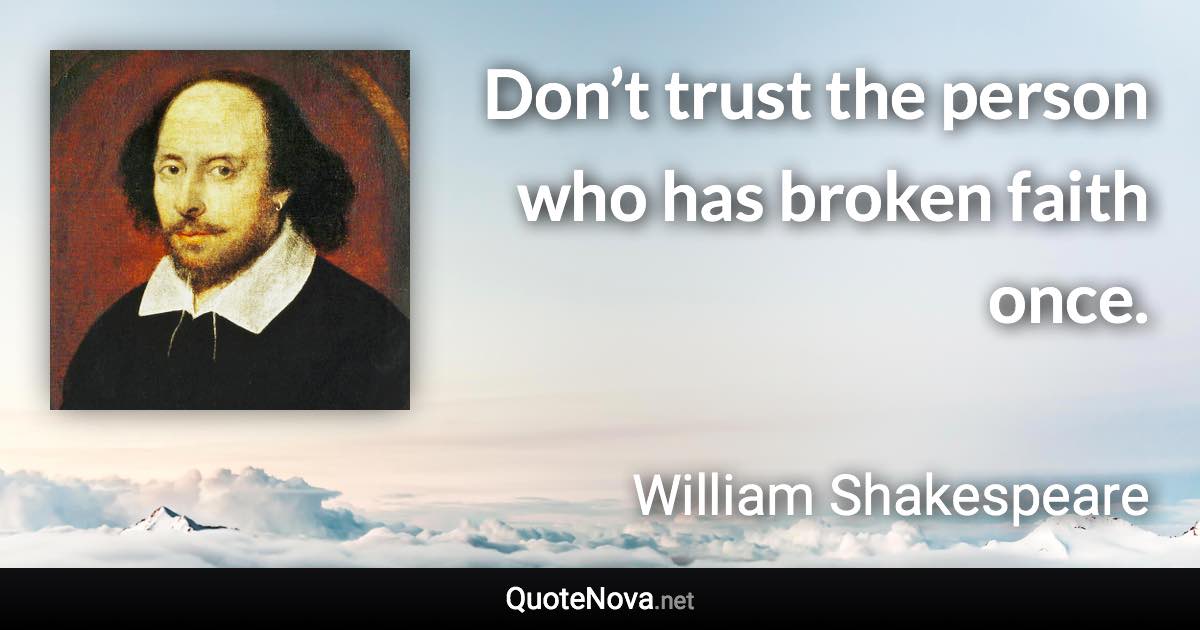 Don’t trust the person who has broken faith once.

William Shakespeare

QuoteNova.net